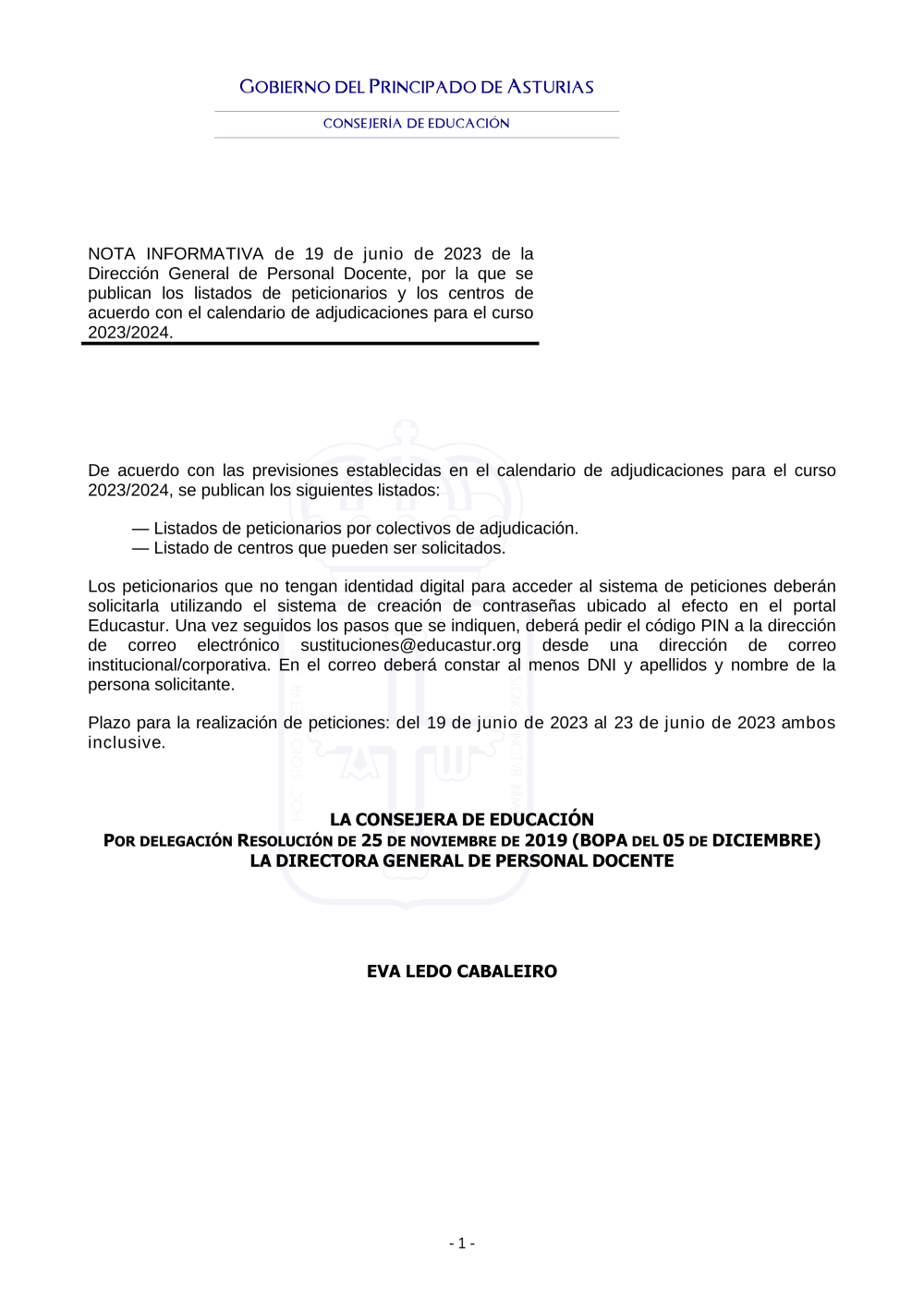 GOBIERNO DEL PRINCIPADO DE ASTURIAS

CONSEJERÍA DE EDUCACIÓN

NOTA INFORMATIVA de 19 de junio de 2023 de la Dirección General de Personal Docente, por la que se publican los listados de peticionarios y los centros de acuerdo con el calendario de adjudicaciones para el curso 2023/2024.

De acuerdo con las previsiones establecidas en el calendario de adjudicaciones para el curso 2023/2024, se publican los siguientes listados:

— Listados de peticionarios por colectivos de adjudicación.
— Listado de centros que pueden ser solicitados.

Los peticionarios que no tengan identidad digital para acceder al sistema de peticiones deberán solicitarla utilizando el sistema de creación de contraseñas ubicado al efecto en el portal Educastur. Una vez seguidos los pasos que se indiquen, deberá pedir el código PIN a la dirección de correo electrónico sustituciones@educastur.org desde una dirección de correo institucional/corporativa. En el correo deberá constar al menos DNI y apellidos y nombre de la persona solicitante.

Plazo para la realización de peticiones: del 19 de junio de 2023 al 23 de junio de 2023 ambos inclusive.

LA CONSEJERA DE EDUCACIÓN
POR DELEGACIÓN RESOLUCIÓN DE 25 DE NOVIEMBRE DE 2019 (BOPA DEL 05 DE DICIEMBRE)
LA DIRECTORA GENERAL DE PERSONAL DOCENTE

EVA LEDO CABALEIRO

- 1 -